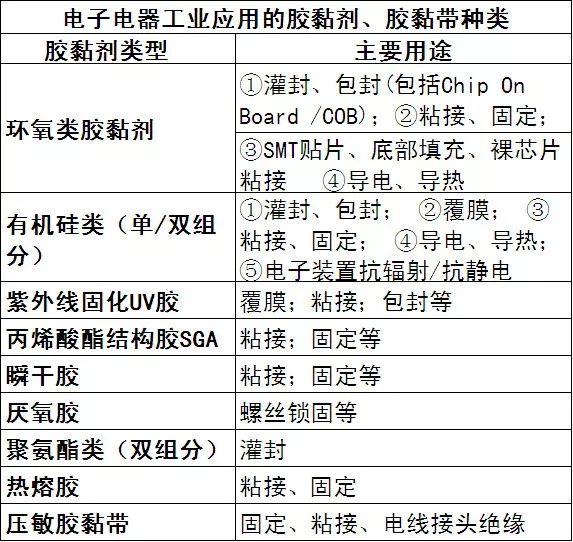 电子电器工业应用的胶黏剂、胶黏带种类

| 胶黏剂类型 | 主要用途 |
|---|---|
| 环氧类胶黏剂 | ①灌封、包封(包括Chip On Board /COB)；②粘接、固定； |
| | ③SMT贴片、底部填充、裸芯片粘接 ④导电、导热 |
| 有机硅类（单/双组分） | ①灌封、包封； ②覆膜； ③粘接、固定； ④导电、导热；⑤电子装置抗辐射/抗静电 |
| 紫外线固化UV胶 | 覆膜；粘接；包封等 |
| 丙烯酸酯结构胶SGA | 粘接；固定等 |
| 瞬干胶 | 粘接；固定等 |
| 厌氧胶 | 螺丝锁固等 |
| 聚氨酯类（双组分） | 灌封 |
| 热熔胶 | 粘接、固定 |
| 压敏胶黏带 | 固定、粘接、电线接头绝缘 |